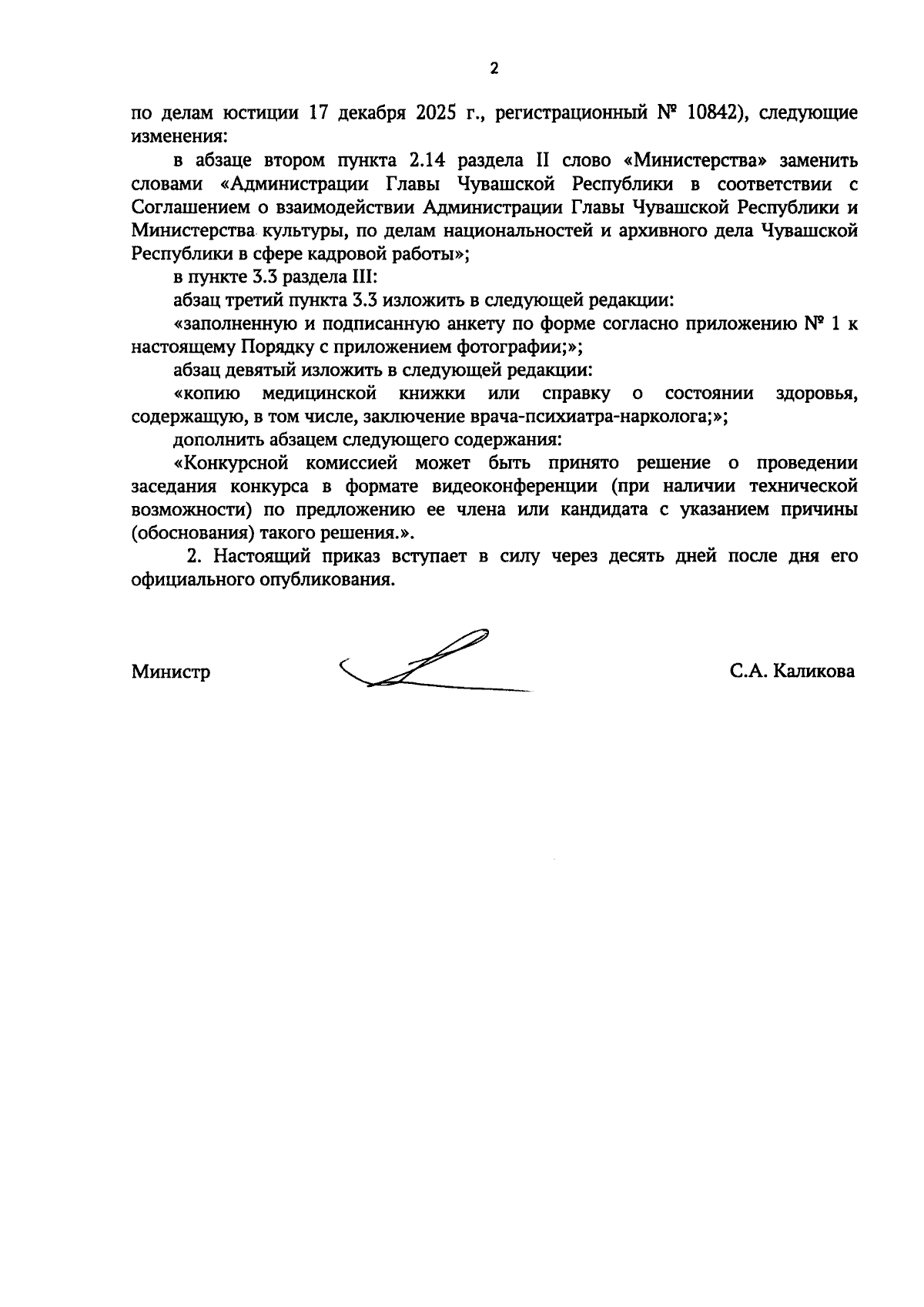 2

по делам юстиции 17 декабря 2025 г., регистрационный № 10842), следующие изменения:

в абзаце втором пункта 2.14 раздела II слово «Министерства» заменить словами «Администрации Главы Чувашской Республики в соответствии с Соглашением о взаимодействии Администрации Главы Чувашской Республики и Министерства культуры, по делам национальностей и архивного дела Чувашской Республики в сфере кадровой работы»;

в пункте 3.3 раздела III:

абзац третий пункта 3.3 изложить в следующей редакции:

«заполненную и подписанную анкету по форме согласно приложению № 1 к настоящему Порядку с приложением фотографии;»;

абзац девятый изложить в следующей редакции:

«копию медицинской книжки или справку о состоянии здоровья, содержащую, в том числе, заключение врача-психиатра-нарколога;»;

дополнить абзацем следующего содержания:

«Конкурсной комиссией может быть принято решение о проведении заседания конкурса в формате видеоконференции (при наличии технической возможности) по предложению ее члена или кандидата с указанием причины (обоснования) такого решения.».

2. Настоящий приказ вступает в силу через десять дней после дня его официального опубликования.

Министр

С.А. Каликова